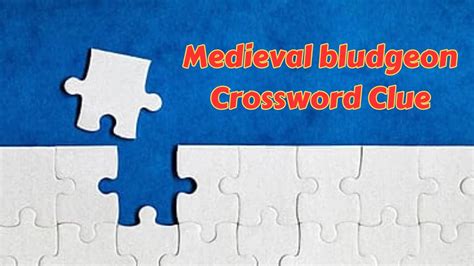 Medieval bludgeon Crossword Clue